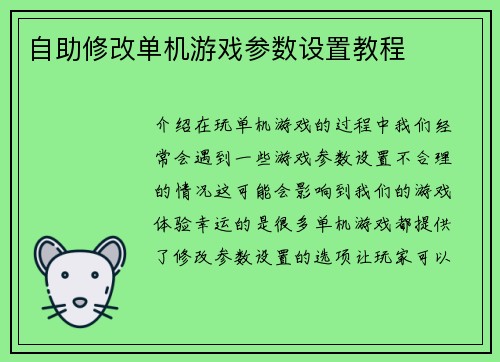 自助修改单机游戏参数设置教程

介绍在玩单机游戏的过程中我们经常会遇到一些游戏参数设置不合理的情况这可能会影响到我们的游戏体验幸运的是很多单机游戏都提供了修改参数设置的选项让玩家可以